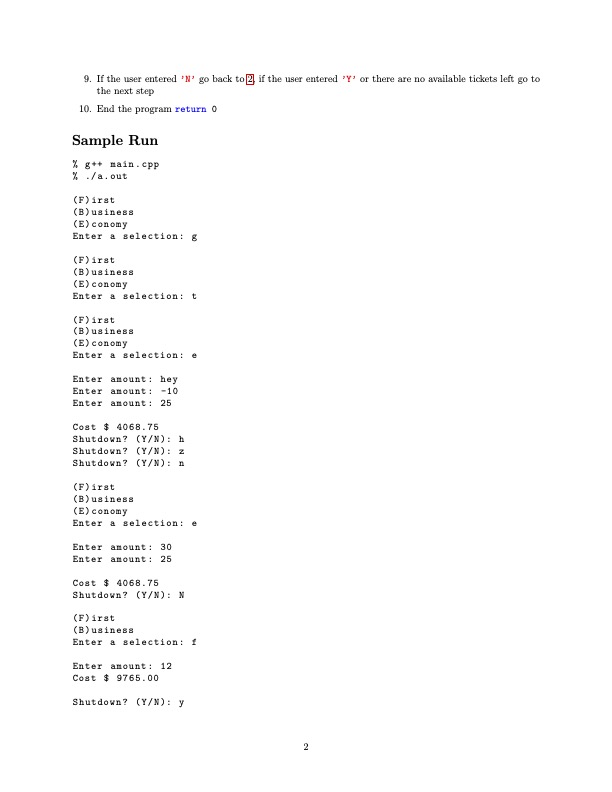 9. If the user entered 'N' go back to 2, if the user entered 'Y' or there are no available tickets left go to the next step

10. End the program return 0

Sample Run

% g++ main.cpp
% ./a.out

(F)irst
(B)usiness
(E)conomy
Enter a selection: g

(F)irst
(B)usiness
(E)conomy
Enter a selection: t

(F)irst
(B)usiness
(E)conomy
Enter a selection: e

Enter amount: hey
Enter amount: -10
Enter amount: 25

Cost $ 4068.75
Shutdown? (Y/N): h
Shutdown? (Y/N): z
Shutdown? (Y/N): n

(F)irst
(B)usiness
(E)conomy
Enter a selection: e

Enter amount: 30
Enter amount: 25

Cost $ 4068.75
Shutdown? (Y/N): N

(F)irst
(B)usiness
Enter a selection: f

Enter amount: 12
Cost $ 9765.00

Shutdown? (Y/N): y

2